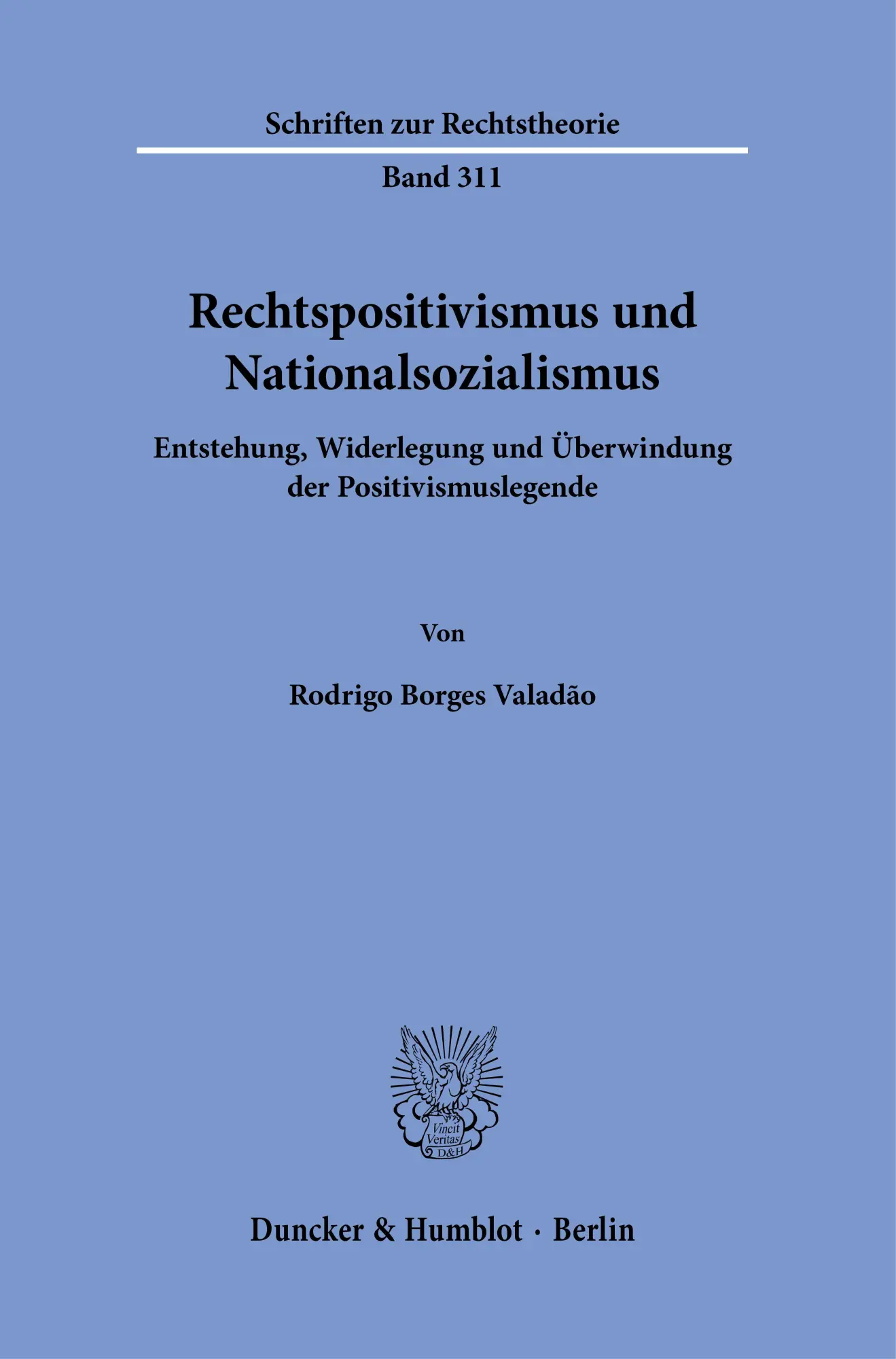 Schriften zur Rechtstheorie

Band 311

Rechtspositivismus und Nationalsozialismus

Entstehung, Widerlegung und Überwindung der Positivismuslegende

Von

Rodrigo Borges Valadão

Vincit Veritas D&H

Duncker & Humblot · Berlin